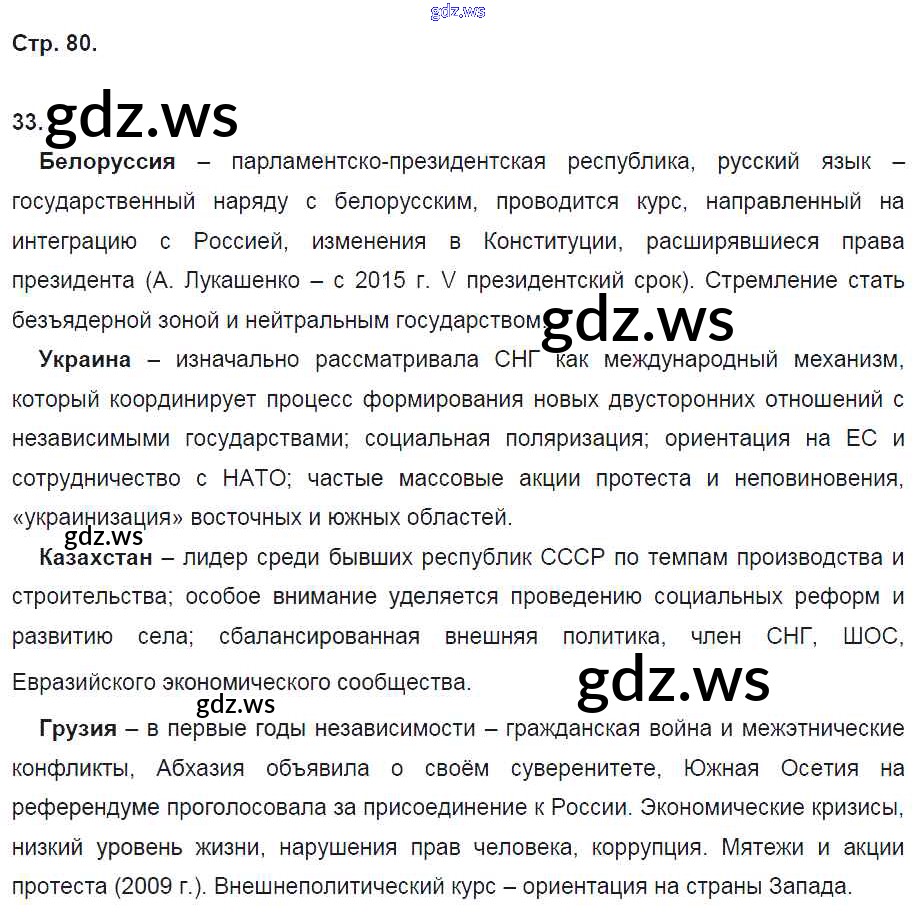 Стр. 80.

33.

Белоруссия – парламентско-президентская республика, русский язык – государственный наряду с белорусским, проводится курс, направленный на интеграцию с Россией, изменения в Конституции, расширявшиеся права президента (А. Лукашенко – с 2015 г. V президентский срок). Стремление стать безъядерной зоной и нейтральным государством.

Украина – изначально рассматривала СНГ как международный механизм, который координирует процесс формирования новых двусторонних отношений с независимыми государствами; социальная поляризация; ориентация на ЕС и сотрудничество с НАТО; частые массовые акции протеста и неповиновения, «украинизация» восточных и южных областей.

Казахстан – лидер среди бывших республик СССР по темпам производства и строительства; особое внимание уделяется проведению социальных реформ и развитию села; сбалансированная внешняя политика, член СНГ, ШОС, Евразийского экономического сообщества.

Грузия – в первые годы независимости – гражданская война и межэтнические конфликты, Абхазия объявила о своём суверенитете, Южная Осетия на референдуме проголосовала за присоединение к России. Экономические кризисы, низкий уровень жизни, нарушения прав человека, коррупция. Мятежи и акции протеста (2009 г.). Внешнеполитический курс – ориентация на страны Запада.

gdz.ws